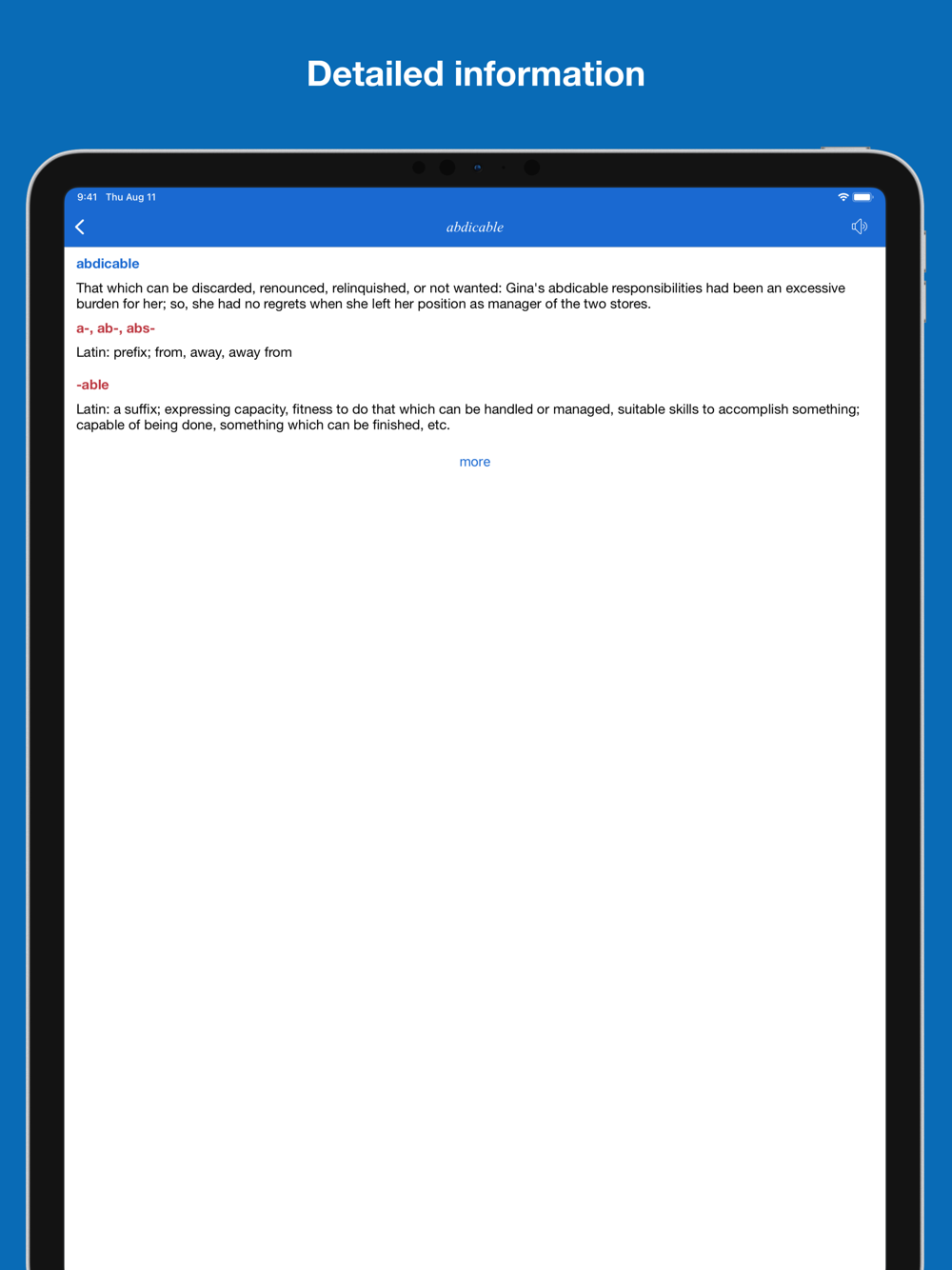 Detailed information

9:41 Thu Aug 11

abdicable

abdicable

That which can be discarded, renounced, relinquished, or not wanted: Gina's abdicable responsibilities had been an excessive burden for her; so, she had no regrets when she left her position as manager of the two stores.

a-, ab-, abs-

Latin: prefix; from, away, away from

-able

Latin: a suffix; expressing capacity, fitness to do that which can be handled or managed, suitable skills to accomplish something; capable of being done, something which can be finished, etc.

more